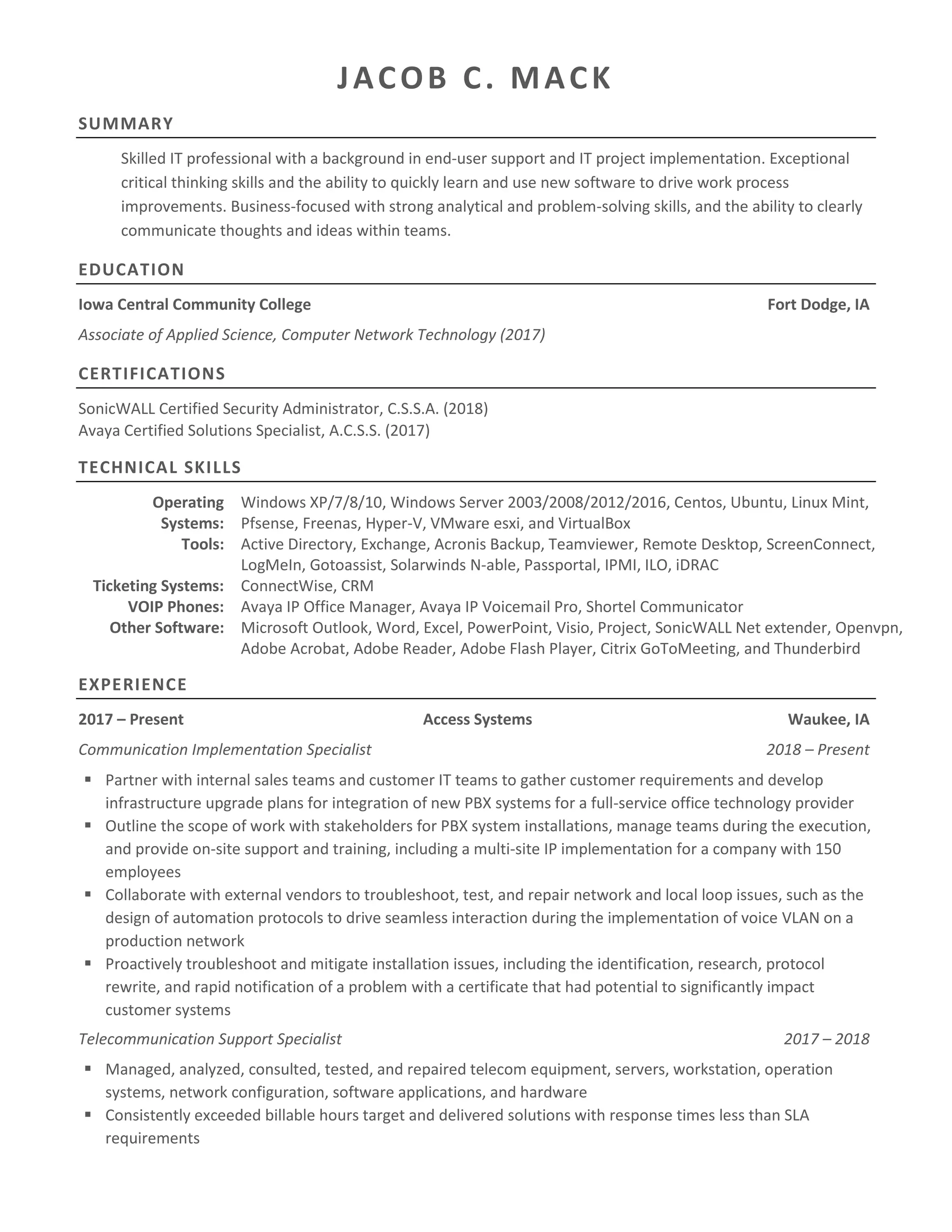 JACOB C. MACK

SUMMARY

Skilled IT professional with a background in end-user support and IT project implementation. Exceptional critical thinking skills and the ability to quickly learn and use new software to drive work process improvements. Business-focused with strong analytical and problem-solving skills, and the ability to clearly communicate thoughts and ideas within teams.

EDUCATION

Iowa Central Community College Fort Dodge, IA

Associate of Applied Science, Computer Network Technology (2017)

CERTIFICATIONS

SonicWALL Certified Security Administrator, C.S.S.A. (2018)
Avaya Certified Solutions Specialist, A.C.S.S. (2017)

TECHNICAL SKILLS

Operating Systems: Windows XP/7/8/10, Windows Server 2003/2008/2012/2016, Centos, Ubuntu, Linux Mint, Pfsense, Freenas, Hyper-V, VMware esxi, and VirtualBox
Tools: Active Directory, Exchange, Acronis Backup, Teamviewer, Remote Desktop, ScreenConnect, LogMeIn, Gotoassist, Solarwinds N-able, Passportal, IPMI, ILO, iDRAC
Ticketing Systems: ConnectWise, CRM
VOIP Phones: Avaya IP Office Manager, Avaya IP Voicemail Pro, Shortel Communicator
Other Software: Microsoft Outlook, Word, Excel, PowerPoint, Visio, Project, SonicWALL Net extender, Openvpn, Adobe Acrobat, Adobe Reader, Adobe Flash Player, Citrix GoToMeeting, and Thunderbird

EXPERIENCE

2017 – Present Access Systems Waukee, IA

Communication Implementation Specialist 2018 – Present

▪ Partner with internal sales teams and customer IT teams to gather customer requirements and develop infrastructure upgrade plans for integration of new PBX systems for a full-service office technology provider
▪ Outline the scope of work with stakeholders for PBX system installations, manage teams during the execution, and provide on-site support and training, including a multi-site IP implementation for a company with 150 employees
▪ Collaborate with external vendors to troubleshoot, test, and repair network and local loop issues, such as the design of automation protocols to drive seamless interaction during the implementation of voice VLAN on a production network
▪ Proactively troubleshoot and mitigate installation issues, including the identification, research, protocol rewrite, and rapid notification of a problem with a certificate that had potential to significantly impact customer systems

Telecommunication Support Specialist 2017 – 2018

▪ Managed, analyzed, consulted, tested, and repaired telecom equipment, servers, workstation, operation systems, network configuration, software applications, and hardware
▪ Consistently exceeded billable hours target and delivered solutions with response times less than SLA requirements